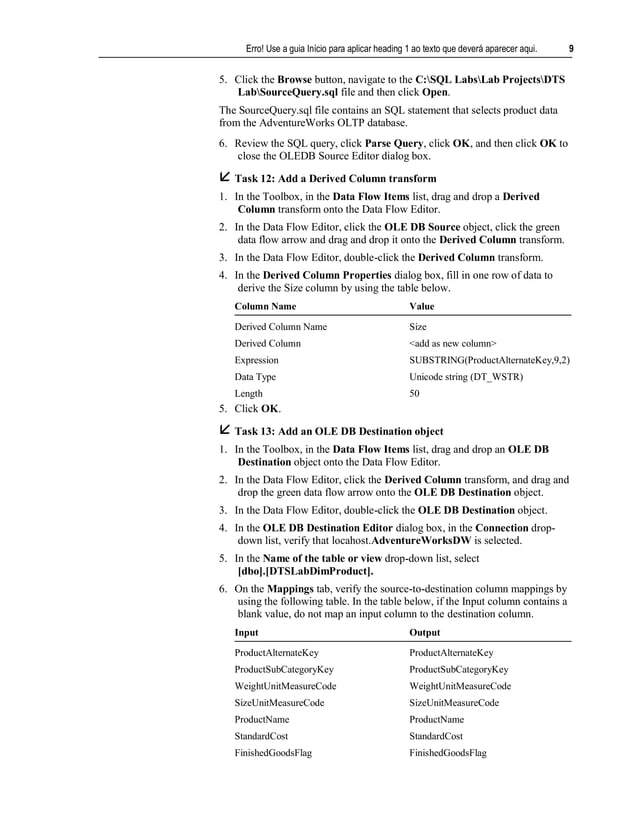 Erro! Use a guia Início para aplicar heading 1 ao texto que deverá aparecer aqui. 9

5. Click the Browse button, navigate to the C:\SQL Labs\Lab Projects\DTS Lab\SourceQuery.sql file and then click Open.

The SourceQuery.sql file contains an SQL statement that selects product data from the AdventureWorks OLTP database.

6. Review the SQL query, click Parse Query, click OK, and then click OK to close the OLEDB Source Editor dialog box.

Task 12: Add a Derived Column transform

1. In the Toolbox, in the Data Flow Items list, drag and drop a Derived Column transform onto the Data Flow Editor.

2. In the Data Flow Editor, click the OLE DB Source object, click the green data flow arrow and drag and drop it onto the Derived Column transform.

3. In the Data Flow Editor, double-click the Derived Column transform.

4. In the Derived Column Properties dialog box, fill in one row of data to derive the Size column by using the table below.

| Column Name | Value |
|---|---|
| Derived Column Name | Size |
| Derived Column | <add as new column> |
| Expression | SUBSTRING(ProductAlternateKey,9,2) |
| Data Type | Unicode string (DT_WSTR) |
| Length | 50 |

5. Click OK.

Task 13: Add an OLE DB Destination object

1. In the Toolbox, in the Data Flow Items list, drag and drop an OLE DB Destination object onto the Data Flow Editor.

2. In the Data Flow Editor, click the Derived Column transform, and drag and drop the green data flow arrow onto the OLE DB Destination object.

3. In the Data Flow Editor, double-click the OLE DB Destination object.

4. In the OLE DB Destination Editor dialog box, in the Connection drop-down list, verify that locahost.AdventureWorksDW is selected.

5. In the Name of the table or view drop-down list, select [dbo].[DTSLabDimProduct].

6. On the Mappings tab, verify the source-to-destination column mappings by using the following table. In the table below, if the Input column contains a blank value, do not map an input column to the destination column.

| Input | Output |
|---|---|
| ProductAlternateKey | ProductAlternateKey |
| ProductSubCategoryKey | ProductSubCategoryKey |
| WeightUnitMeasureCode | WeightUnitMeasureCode |
| SizeUnitMeasureCode | SizeUnitMeasureCode |
| ProductName | ProductName |
| StandardCost | StandardCost |
| FinishedGoodsFlag | FinishedGoodsFlag |